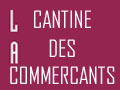 LA CANTINE DES COMMERCANTS